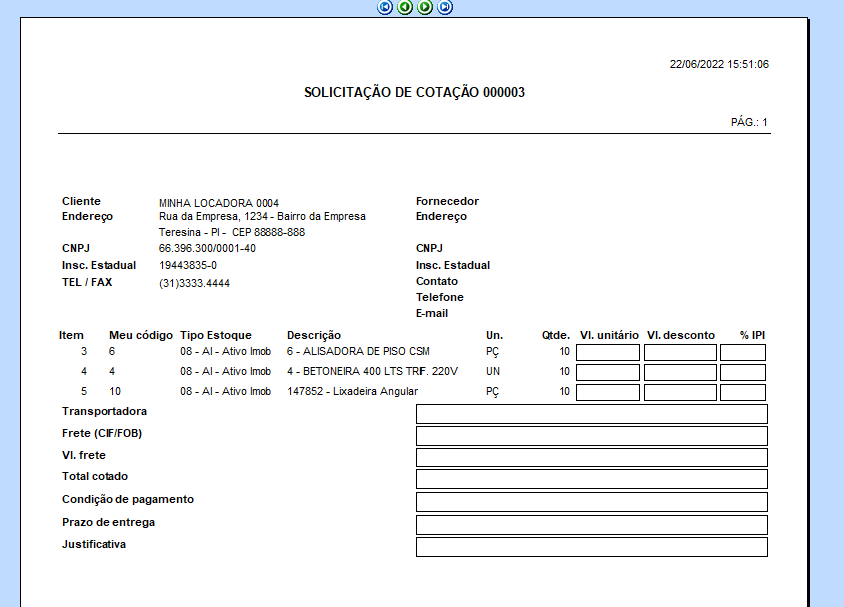 22/06/2022 15:51:06

SOLICITAÇÃO DE COTAÇÃO 000003

PÁG.: 1

Cliente MINHA LOCADORA 0004
Endereço Rua da Empresa, 1234 - Bairro da Empresa
Teresina - PI - CEP 88888-888
CNPJ 66.396.300/0001-40
Insc. Estadual 19443835-0
TEL / FAX (31)3333.4444

Fornecedor
Endereço

CNPJ
Insc. Estadual
Contato
Telefone
E-mail

| Item | Meu código | Tipo Estoque | Descrição | Un. | Qtde. | Vl. unitário | Vl. desconto | % IPI |
|---|---|---|---|---|---|---|---|---|
| 3 | 6 | 08 - AI - Ativo Imob | 6 - ALISADORA DE PISO CSM | PÇ | 10 | | | |
| 4 | 4 | 08 - AI - Ativo Imob | 4 - BETONEIRA 400 LTS TRF. 220V | UN | 10 | | | |
| 5 | 10 | 08 - AI - Ativo Imob | 147852 - Lixadeira Angular | PÇ | 10 | | | |

Transportadora
Frete (CIF/FOB)
Vl. frete
Total cotado
Condição de pagamento
Prazo de entrega
Justificativa